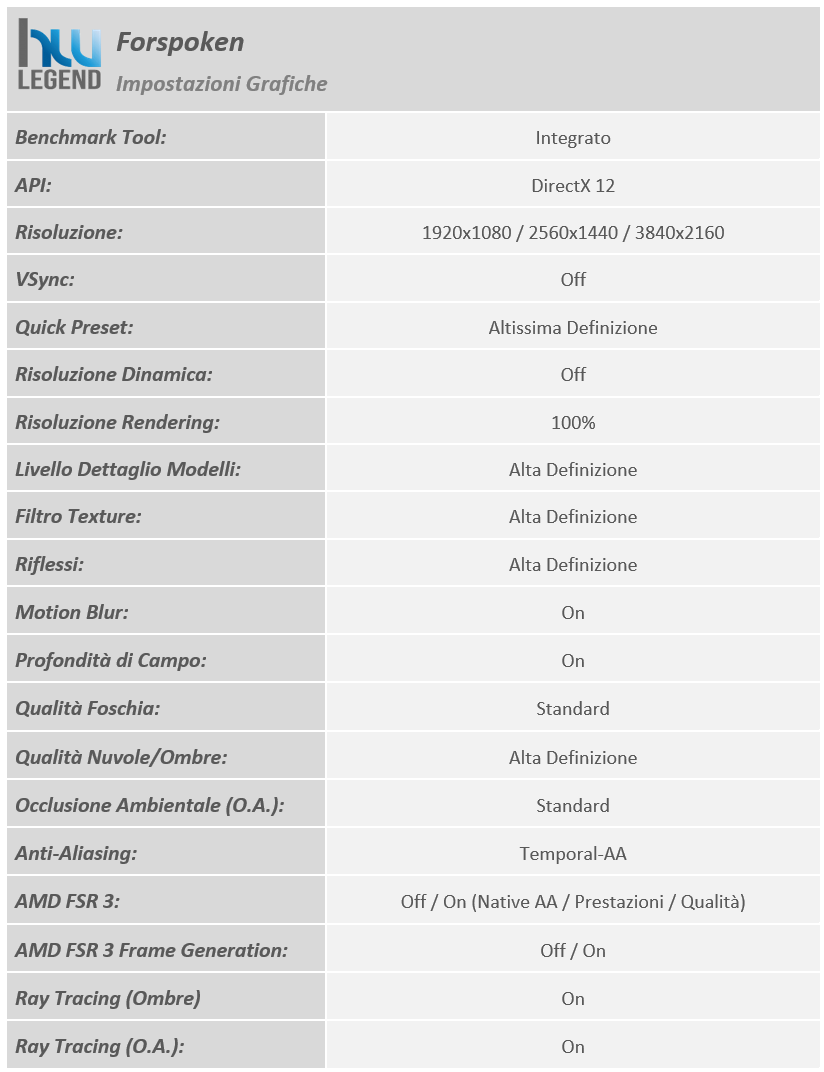 hw LEGEND

Forspoken
Impostazioni Grafiche

| | |
|---|---|
| Benchmark Tool: | Integrato |
| API: | DirectX 12 |
| Risoluzione: | 1920x1080 / 2560x1440 / 3840x2160 |
| VSync: | Off |
| Quick Preset: | Altissima Definizione |
| Risoluzione Dinamica: | Off |
| Risoluzione Rendering: | 100% |
| Livello Dettaglio Modelli: | Alta Definizione |
| Filtro Texture: | Alta Definizione |
| Riflessi: | Alta Definizione |
| Motion Blur: | On |
| Profondità di Campo: | On |
| Qualità Foschia: | Standard |
| Qualità Nuvole/Ombre: | Alta Definizione |
| Occlusione Ambientale (O.A.): | Standard |
| Anti-Aliasing: | Temporal-AA |
| AMD FSR 3: | Off / On (Native AA / Prestazioni / Qualità) |
| AMD FSR 3 Frame Generation: | Off / On |
| Ray Tracing (Ombre) | On |
| Ray Tracing (O.A.): | On |